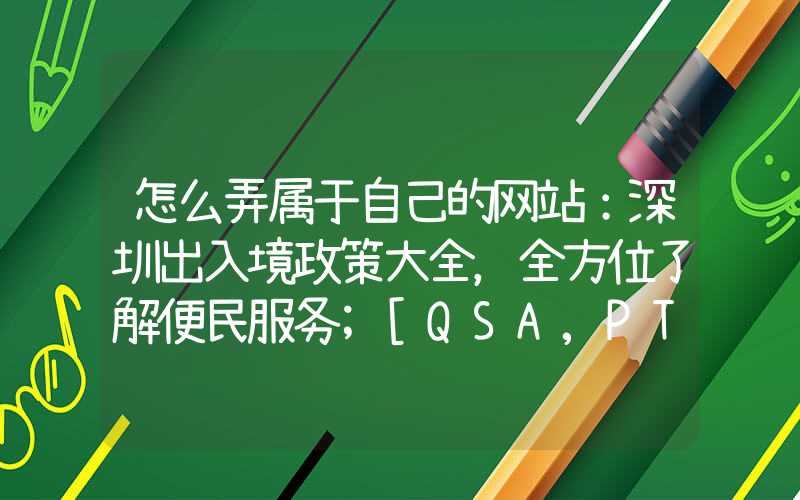 怎么弄属于自己的网站：深圳出入境政策大全，全方位了解便民服务；［ＱＳＡ，ＰＴ